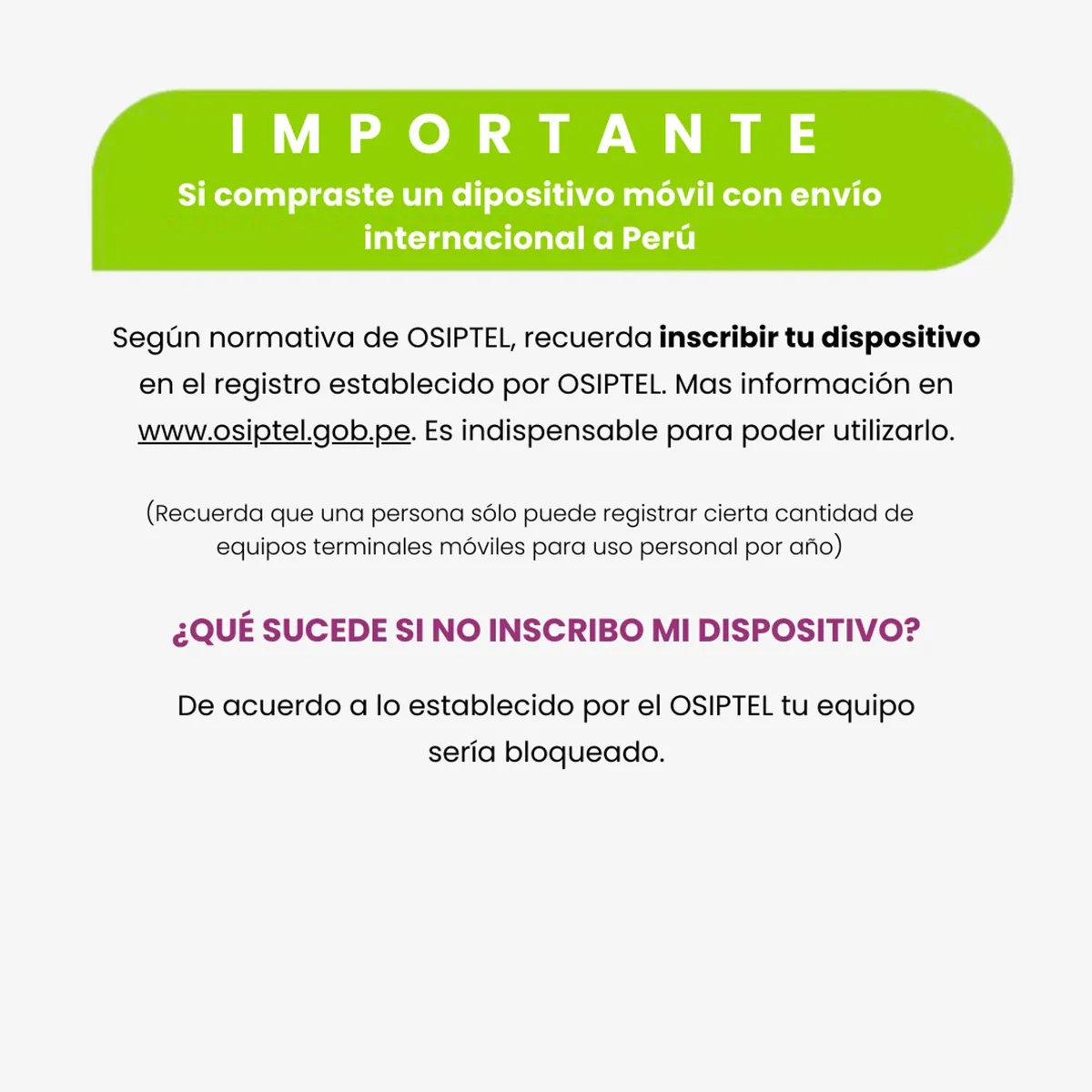 IMPORTANTE

Si compraste un dipositivo móvil con envío internacional a Perú

Según normativa de OSIPTEL, recuerda inscribir tu dispositivo en el registro establecido por OSIPTEL. Mas información en www.osiptel.gob.pe. Es indispensable para poder utilizarlo.

(Recuerda que una persona sólo puede registrar cierta cantidad de equipos terminales móviles para uso personal por año)

¿QUÉ SUCEDE SI NO INSCRIBO MI DISPOSITIVO?

De acuerdo a lo establecido por el OSIPTEL tu equipo sería bloqueado.